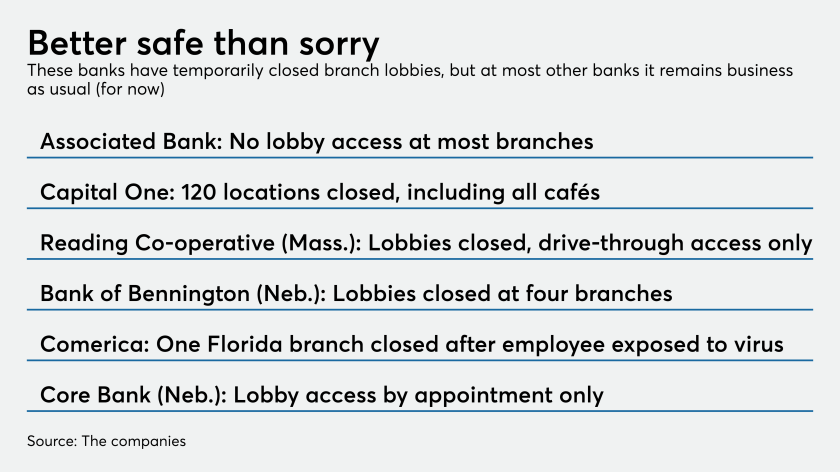 Better safe than sorry

These banks have temporarily closed branch lobbies, but at most other banks it remains business as usual (for now)

Associated Bank: No lobby access at most branches

Capital One: 120 locations closed, including all cafés

Reading Co-operative (Mass.): Lobbies closed, drive-through access only

Bank of Bennington (Neb.): Lobbies closed at four branches

Comerica: One Florida branch closed after employee exposed to virus

Core Bank (Neb.): Lobby access by appointment only

Source: The companies